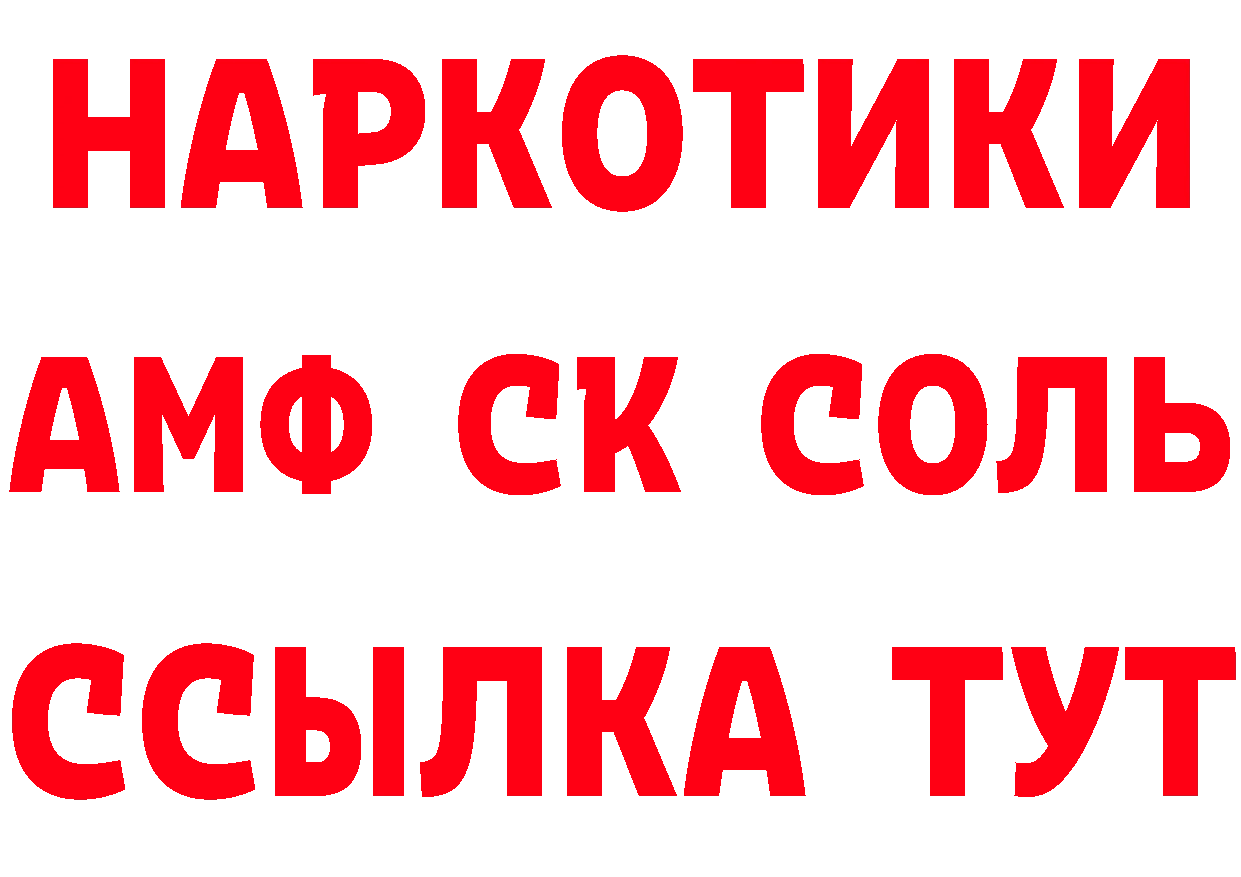 НАРКОТИКИ

АМФ СК СОЛЬ

ССЫЛКА ТУТ